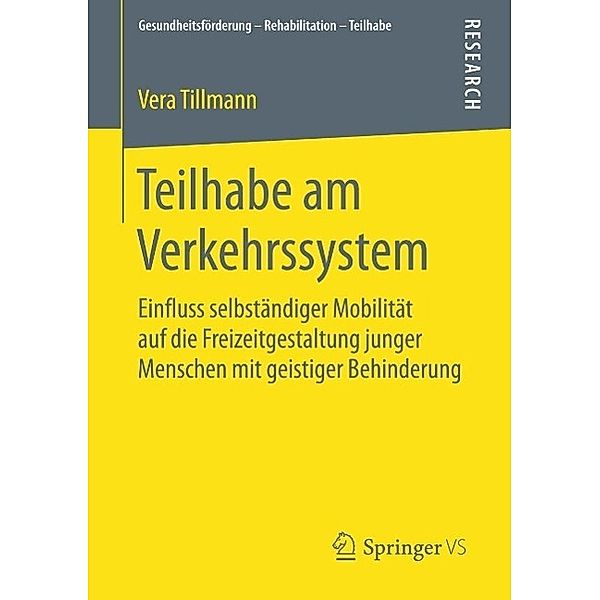 Gesundheitsförderung – Rehabilitation – Teilhabe

RESEARCH

Vera Tillmann

Teilhabe am Verkehrssystem

Einfluss selbständiger Mobilität auf die Freizeitgestaltung junger Menschen mit geistiger Behinderung

Springer VS